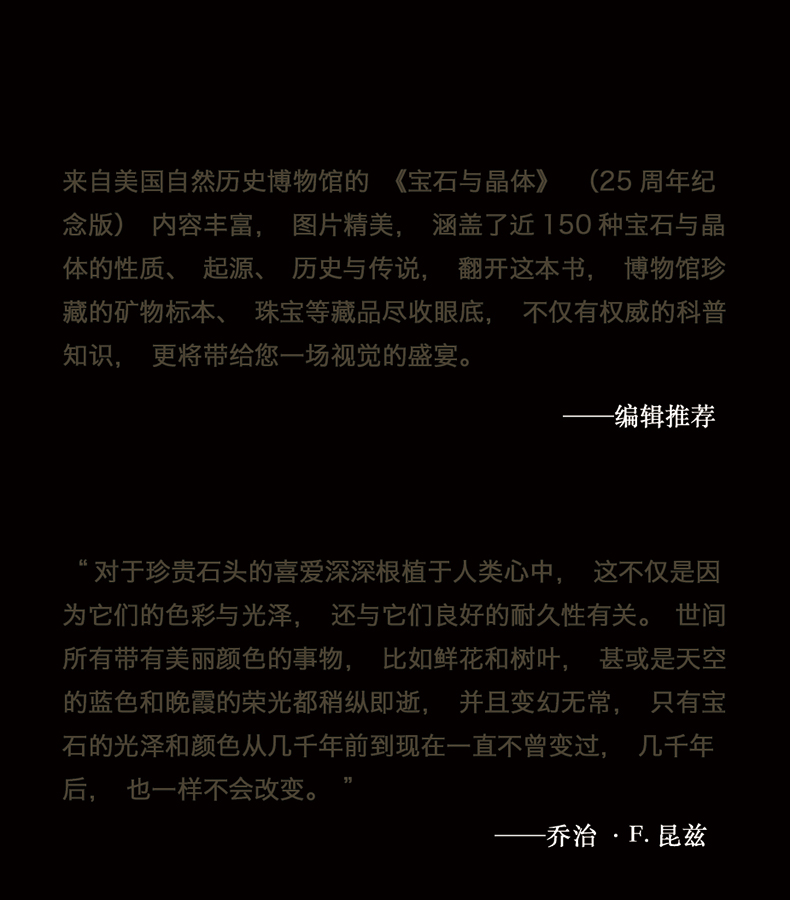 来自美国自然历史博物馆的《宝石与晶体》(25周年纪念版)内容丰富,图片精美,涵盖了近150种宝石与晶体的性质、起源、历史与传说,翻开这本书,博物馆珍藏的矿物标本、珠宝等藏品尽收眼底,不仅有权威的科普知识,更将带给您一场视觉的盛宴。

——编辑推荐

“对于珍贵石头的喜爱深深根植于人类心中,这不仅是因为它们的色彩与光泽,还与它们良好的耐久性有关。世间所有带有美丽颜色的事物,比如鲜花和树叶,甚或是天空的蓝色和晚霞的荣光都稍纵即逝,并且变幻无常,只有宝石的光泽和颜色从几千年前到现在一直不曾变过,几千年后,也一样不会改变。”

——乔治·F.昆兹